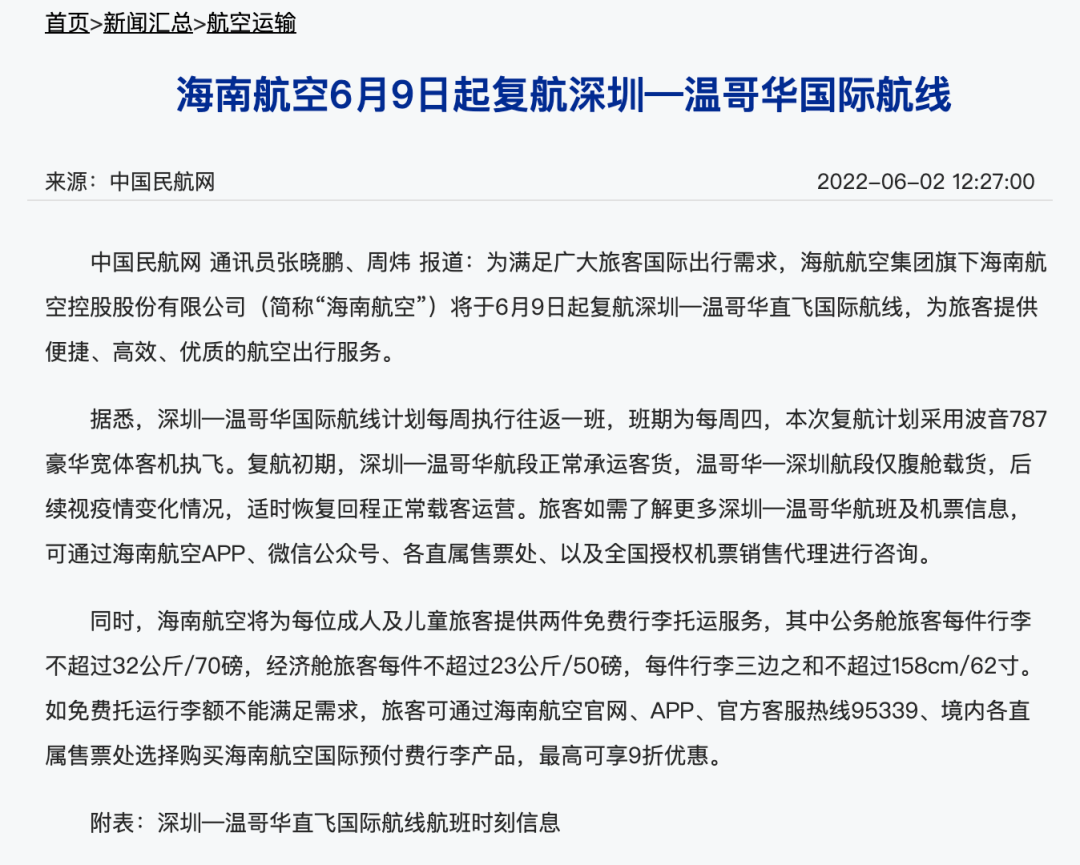 首页>新闻汇总>航空运输

海南航空6月9日起复航深圳—温哥华国际航线

来源：中国民航网 2022-06-02 12:27:00

中国民航网 通讯员张晓鹏、周炜 报道：为满足广大旅客国际出行需求，海航航空集团旗下海南航空控股股份有限公司（简称“海南航空”）将于6月9日起复航深圳—温哥华直飞国际航线，为旅客提供便捷、高效、优质的航空出行服务。

据悉，深圳—温哥华国际航线计划每周执行往返一班，班期为每周四，本次复航计划采用波音787豪华宽体客机执飞。复航初期，深圳—温哥华航段正常承运客货，温哥华—深圳航段仅腹舱载货，后续视疫情变化情况，适时恢复回程正常载客运营。旅客如需了解更多深圳—温哥华航班及机票信息，可通过海南航空APP、微信公众号、各直属售票处、以及全国授权机票销售代理进行咨询。

同时，海南航空将为每位成人及儿童旅客提供两件免费行李托运服务，其中公务舱旅客每件行李不超过32公斤/70磅，经济舱旅客每件不超过23公斤/50磅，每件行李三边之和不超过158cm/62寸。如免费托运行李额不能满足需求，旅客可通过海南航空官网、APP、官方客服热线95339、境内各直属售票处选择购买海南航空国际预付费行李产品，最高可享9折优惠。

附表：深圳—温哥华直飞国际航线航班时刻信息